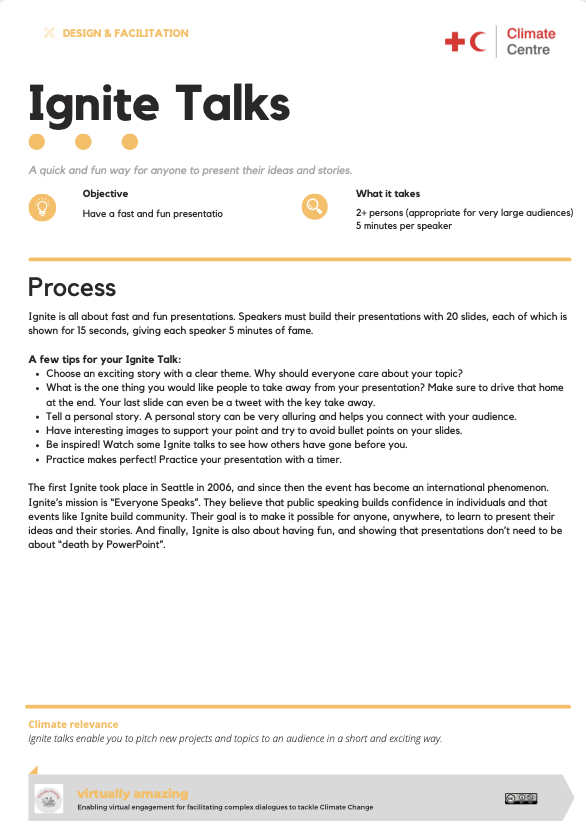 DESIGN & FACILITATION

Climate Centre

Ignite Talks

A quick and fun way for anyone to present their ideas and stories.

Objective
Have a fast and fun presentatio

What it takes
2+ persons (appropriate for very large audiences)
5 minutes per speaker

Process

Ignite is all about fast and fun presentations. Speakers must build their presentations with 20 slides, each of which is shown for 15 seconds, giving each speaker 5 minutes of fame.

A few tips for your Ignite Talk:
- Choose an exciting story with a clear theme. Why should everyone care about your topic?
- What is the one thing you would like people to take away from your presentation? Make sure to drive that home at the end. Your last slide can even be a tweet with the key take away.
- Tell a personal story. A personal story can be very alluring and helps you connect with your audience.
- Have interesting images to support your point and try to avoid bullet points on your slides.
- Be inspired! Watch some Ignite talks to see how others have gone before you.
- Practice makes perfect! Practice your presentation with a timer.

The first Ignite took place in Seattle in 2006, and since then the event has become an international phenomenon. Ignite's mission is "Everyone Speaks". They believe that public speaking builds confidence in individuals and that events like Ignite build community. Their goal is to make it possible for anyone, anywhere, to learn to present their ideas and their stories. And finally, Ignite is also about having fun, and showing that presentations don't need to be about "death by PowerPoint".

Climate relevance
Ignite talks enable you to pitch new projects and topics to an audience in a short and exciting way.

virtually amazing
Enabling virtual engagement for facilitating complex dialogues to tackle Climate Change